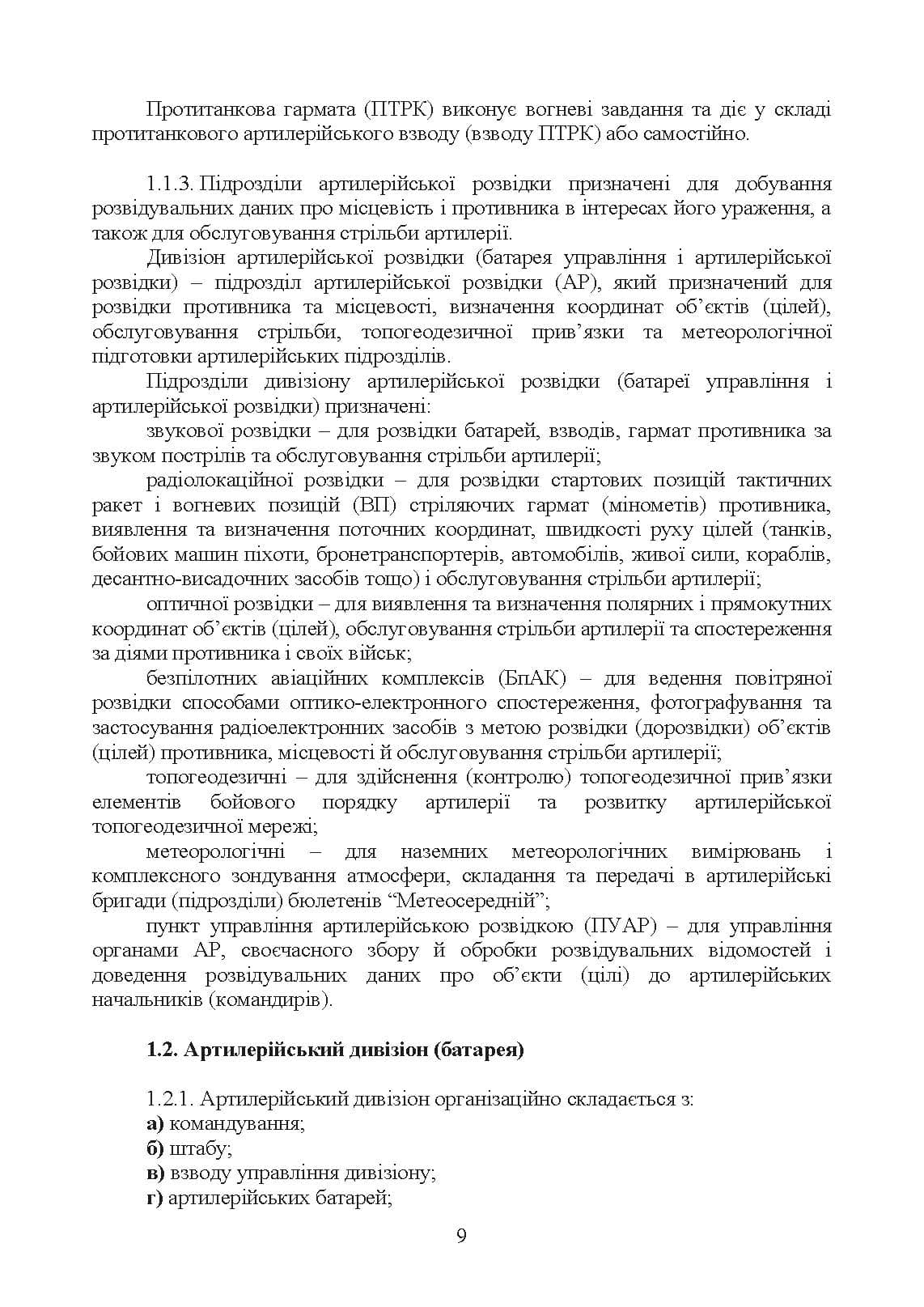 Протитанкова гармата (ПТРК) виконує вогневі завдання та діє у складі протитанкового артилерійського взводу (взводу ПТРК) або самостійно.

1.1.3. Підрозділи артилерійської розвідки призначені для добування розвідувальних даних про місцевість і противника в інтересах його ураження, а також для обслуговування стрільби артилерії.

Дивізіон артилерійської розвідки (батарея управління і артилерійської розвідки) – підрозділ артилерійської розвідки (АР), який призначений для розвідки противника та місцевості, визначення координат об'єктів (цілей), обслуговування стрільби, топогеодезичної прив'язки та метеорологічної підготовки артилерійських підрозділів.

Підрозділи дивізіону артилерійської розвідки (батареї управління і артилерійської розвідки) призначені:

звукової розвідки – для розвідки батарей, взводів, гармат противника за звуком пострілів та обслуговування стрільби артилерії;

радіолокаційної розвідки – для розвідки стартових позицій тактичних ракет і вогневих позицій (ВП) стріляючих гармат (мінометів) противника, виявлення та визначення поточних координат, швидкості руху цілей (танків, бойових машин піхоти, бронетранспортерів, автомобілів, живої сили, кораблів, десантно-висадочних засобів тощо) і обслуговування стрільби артилерії;

оптичної розвідки – для виявлення та визначення полярних і прямокутних координат об'єктів (цілей), обслуговування стрільби артилерії та спостереження за діями противника і своїх військ;

безпілотних авіаційних комплексів (БпАК) – для ведення повітряної розвідки способами оптико-електронного спостереження, фотографування та застосування радіоелектронних засобів з метою розвідки (дорозвідки) об'єктів (цілей) противника, місцевості й обслуговування стрільби артилерії;

топогеодезичні – для здійснення (контролю) топогеодезичної прив'язки елементів бойового порядку артилерії та розвитку артилерійської топогеодезичної мережі;

метеорологічні – для наземних метеорологічних вимірювань і комплексного зондування атмосфери, складання та передачі в артилерійські бригади (підрозділи) бюлетенів "Метеосередній";

пункт управління артилерійською розвідкою (ПУАР) – для управління органами АР, своєчасного збору й обробки розвідувальних відомостей і доведення розвідувальних даних про об'єкти (цілі) до артилерійських начальників (командирів).

1.2. Артилерійський дивізіон (батарея)

1.2.1. Артилерійський дивізіон організаційно складається з:
а) командування;
б) штабу;
в) взводу управління дивізіону;
г) артилерійських батарей;

9